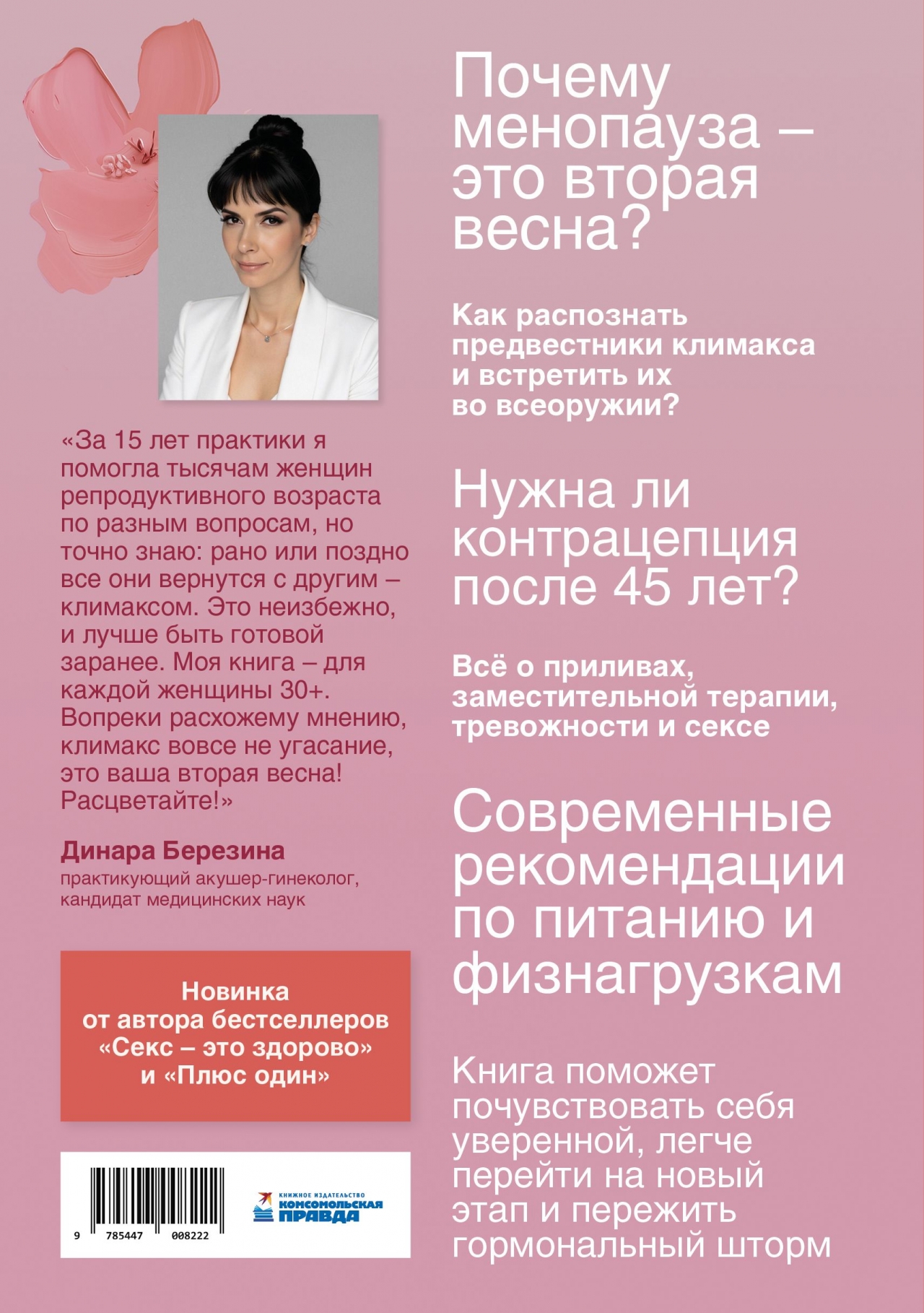 «За 15 лет практики я помогла тысячам женщин репродуктивного возраста по разным вопросам, но точно знаю: рано или поздно все они вернутся с другим – климаксом. Это неизбежно, и лучше быть готовой заранее. Моя книга – для каждой женщины 30+. Вопреки расхожему мнению, климакс вовсе не угасание, это ваша вторая весна! Расцветайте!»

Динара Березина
практикующий акушер-гинеколог, кандидат медицинских наук

Новинка от автора бестселлеров «Секс – это здорово» и «Плюс один»

9 785447 008222

КНИЖНОЕ ИЗДАТЕЛЬСТВО КОМСОМОЛЬСКАЯ ПРАВДА

Почему менопауза – это вторая весна?

Как распознать предвестники климакса и встретить их во всеоружии?

Нужна ли контрацепция после 45 лет?

Всё о приливах, заместительной терапии, тревожности и сексе

Современные рекомендации по питанию и физнагрузкам

Книга поможет почувствовать себя уверенной, легче перейти на новый этап и пережить гормональный шторм